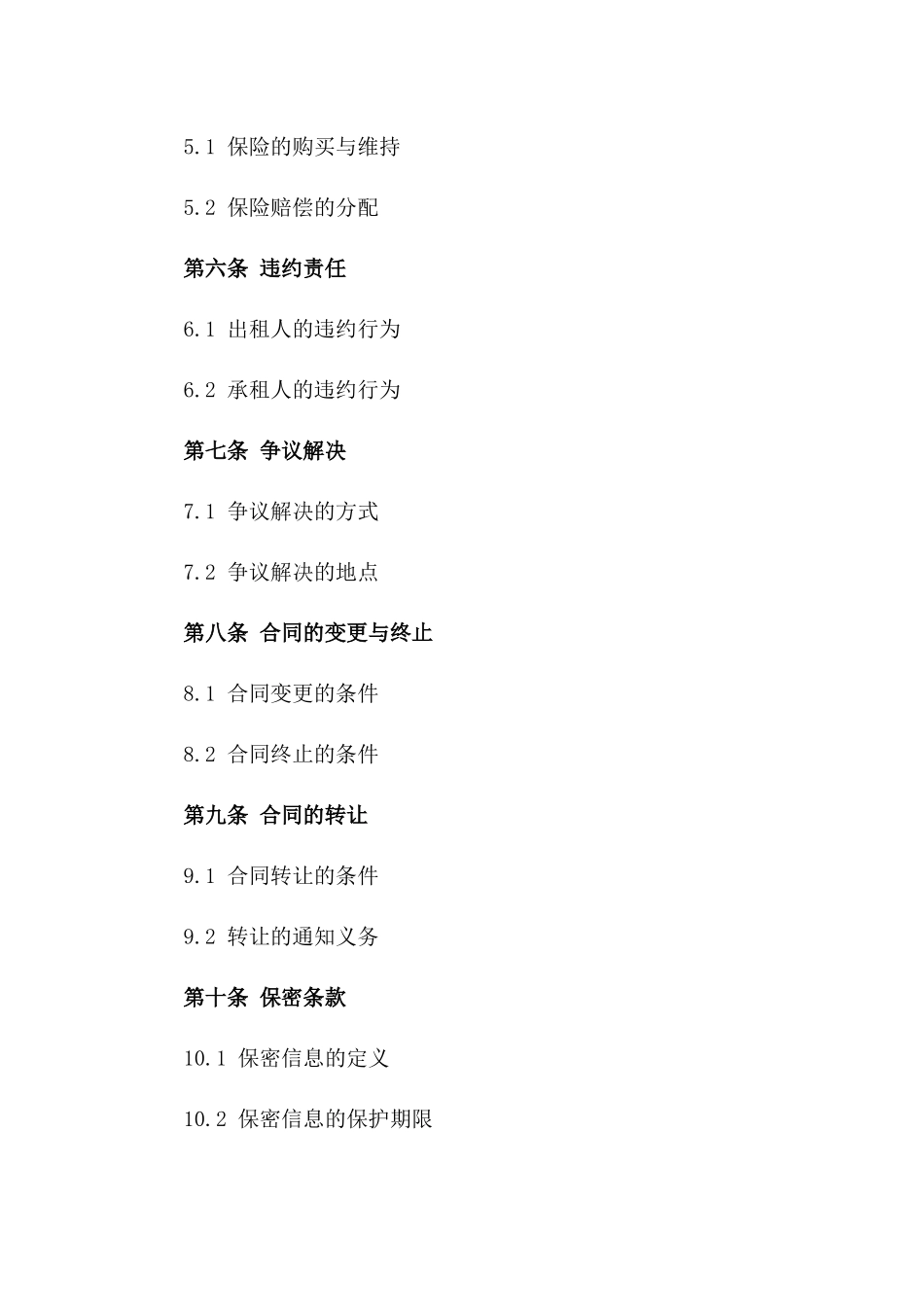 5.1 保险的购买与维持

5.2 保险赔偿的分配

第六条 违约责任

6.1 出租人的违约行为

6.2 承租人的违约行为

第七条 争议解决

7.1 争议解决的方式

7.2 争议解决的地点

第八条 合同的变更与终止

8.1 合同变更的条件

8.2 合同终止的条件

第九条 合同的转让

9.1 合同转让的条件

9.2 转让的通知义务

第十条 保密条款

10.1 保密信息的定义

10.2 保密信息的保护期限